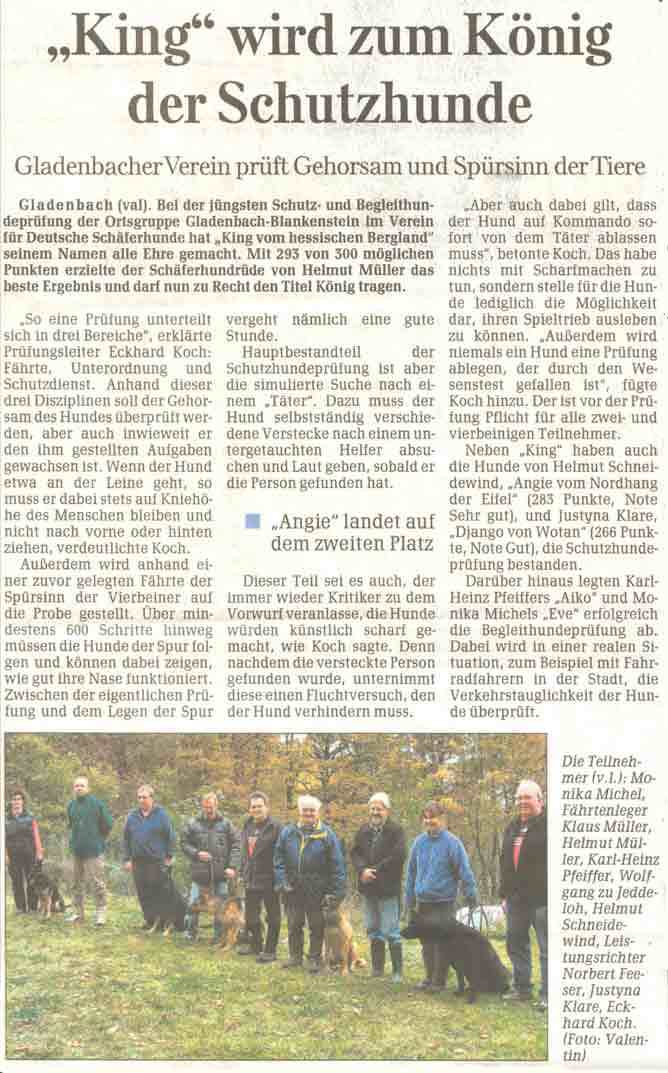 „King“ wird zum König der Schutzhunde

Gladenbacher Verein prüft Gehorsam und Spürsinn der Tiere

Gladenbach (val). Bei der jüngsten Schutz- und Begleithundeprüfung der Ortsgruppe Gladenbach-Blankenstein im Verein für Deutsche Schäferhunde hat „King vom hessischen Bergland“ seinem Namen alle Ehre gemacht. Mit 293 von 300 möglichen Punkten erzielte der Schäferhundrüde von Helmut Müller das beste Ergebnis und darf nun zu Recht den Titel König tragen.

„So eine Prüfung unterteilt sich in drei Bereiche“, erklärte Prüfungsleiter Eckhard Koch: Fährte, Unterordnung und Schutzdienst. Anhand dieser drei Disziplinen soll der Gehorsam des Hundes überprüft werden, aber auch inwieweit er den ihm gestellten Aufgaben gewachsen ist. Wenn der Hund etwa an der Leine geht, so muss er dabei stets auf Kniehöhe des Menschen bleiben und nicht nach vorne oder hinten ziehen, verdeutlichte Koch.

Außerdem wird anhand einer zuvor gelegten Fährte der Spürsinn der Vierbeiner auf die Probe gestellt. Über mindestens 600 Schritte hinweg müssen die Hunde der Spur folgen und können dabei zeigen, wie gut ihre Nase funktioniert. Zwischen der eigentlichen Prüfung und dem Legen der Spur vergeht nämlich eine gute Stunde.

Hauptbestandteil der Schutzhundeprüfung ist aber die simulierte Suche nach einem „Täter“. Dazu muss der Hund selbstständig verschiedene Verstecke nach einem untergetauchten Helfer absuchen und Laut geben, sobald er die Person gefunden hat.

„Angie“ landet auf dem zweiten Platz

Dieser Teil sei es auch, der immer wieder Kritiker zu dem Vorwurf veranlasse, die Hunde würden künstlich scharf gemacht, wie Koch sagte. Denn nachdem die versteckte Person gefunden wurde, unternimmt diese einen Fluchtversuch, den der Hund verhindern muss.

„Aber auch dabei gilt, dass der Hund auf Kommando sofort von dem Täter ablassen muss“, betonte Koch. Das habe nichts mit Scharfmachen zu tun, sondern stelle für die Hunde lediglich die Möglichkeit dar, ihren Spieltrieb ausleben zu können. „Außerdem wird niemals ein Hund eine Prüfung ablegen, der durch den Wesenstest gefallen ist“, fügte Koch hinzu. Der ist vor der Prüfung Pflicht für alle zwei- und vierbeinigen Teilnehmer.

Neben „King“ haben auch die Hunde von Helmut Schneidewind, „Angie vom Nordhang der Eifel“ (283 Punkte, Note Sehr gut), und Justyna Klare, „Django von Wotan“ (266 Punkte, Note Gut), die Schutzhundeprüfung bestanden.

Darüber hinaus legten Karl-Heinz Pfeiffers „Aiko“ und Monika Michels „Eve“ erfolgreich die Begleithundeprüfung ab. Dabei wird in einer realen Situation, zum Beispiel mit Fahrradfahrern in der Stadt, die Verkehrstauglichkeit der Hunde überprüft.

Die Teilnehmer (v.l.): Monika Michel, Fährtenleger Klaus Müller, Helmut Müller, Karl-Heinz Pfeiffer, Wolfgang zu Jeddeloh, Helmut Schneidewind, Leistungsrichter Norbert Feeser, Justyna Klare, Eckhard Koch. (Foto: Valentin)